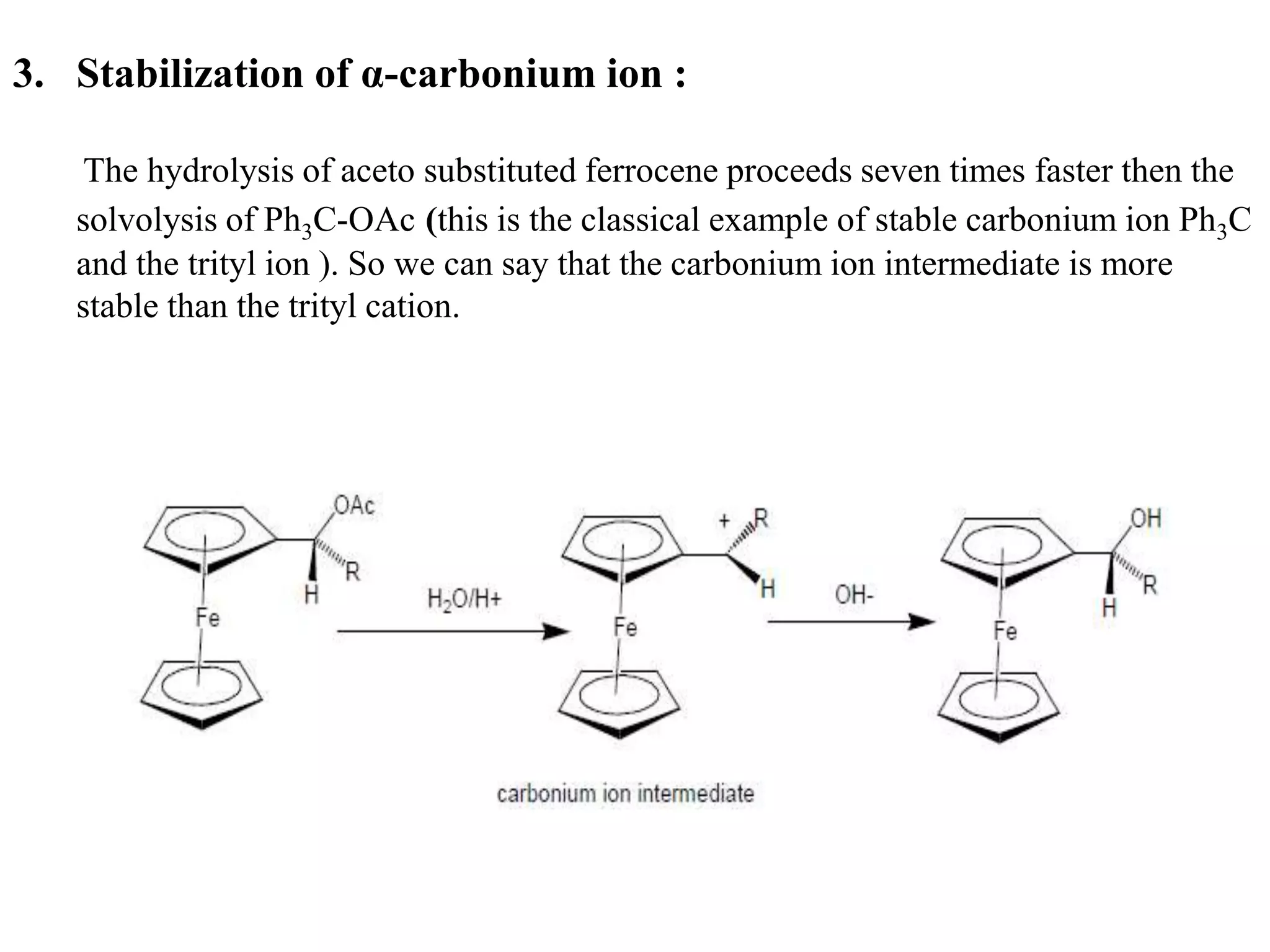 3. Stabilization of α-carbonium ion :

The hydrolysis of aceto substituted ferrocene proceeds seven times faster then the solvolysis of $Ph_3C$-OAc (this is the classical example of stable carbonium ion $Ph_3C$ and the trityl ion ). So we can say that the carbonium ion intermediate is more stable than the trityl cation.

OAc
R
H
Fe
$H_2O/H+$
+
R
H
Fe
OH-
OH
R
H
Fe
carbonium ion intermediate